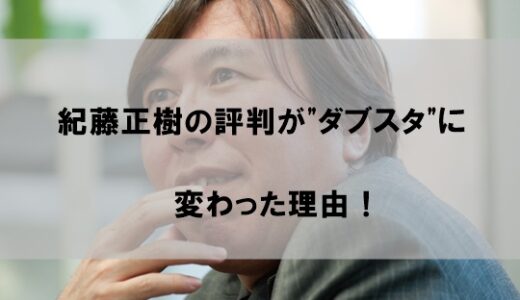 紀藤正樹の評判が"ダブスタ"に

変わった理由！